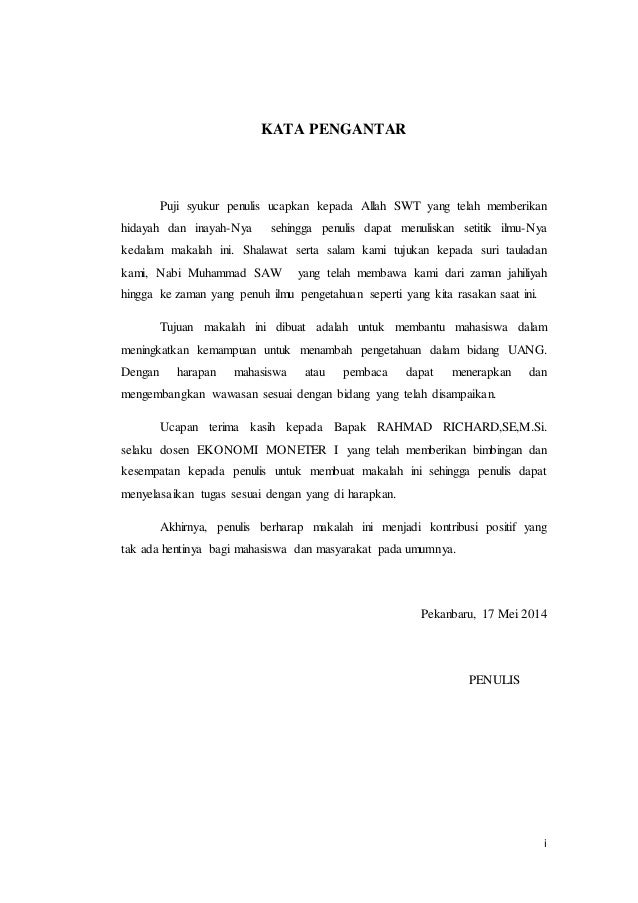 KATA PENGANTAR

Puji syukur penulis ucapkan kepada Allah SWT yang telah memberikan hidayah dan inayah-Nya sehingga penulis dapat menuliskan setitik ilmu-Nya kedalam makalah ini. Shalawat serta salam kami tujukan kepada suri tauladan kami, Nabi Muhammad SAW yang telah membawa kami dari zaman jahiliyah hingga ke zaman yang penuh ilmu pengetahuan seperti yang kita rasakan saat ini.

Tujuan makalah ini dibuat adalah untuk membantu mahasiswa dalam meningkatkan kemampuan untuk menambah pengetahuan dalam bidang UANG. Dengan harapan mahasiswa atau pembaca dapat menerapkan dan mengembangkan wawasan sesuai dengan bidang yang telah disampaikan.

Ucapan terima kasih kepada Bapak RAHMAD RICHARD,SE,M.Si. selaku dosen EKONOMI MONETER I yang telah memberikan bimbingan dan kesempatan kepada penulis untuk membuat makalah ini sehingga penulis dapat menyelasaikan tugas sesuai dengan yang di harapkan.

Akhirnya, penulis berharap makalah ini menjadi kontribusi positif yang tak ada hentinya bagi mahasiswa dan masyarakat pada umumnya.

Pekanbaru, 17 Mei 2014

PENULIS

i